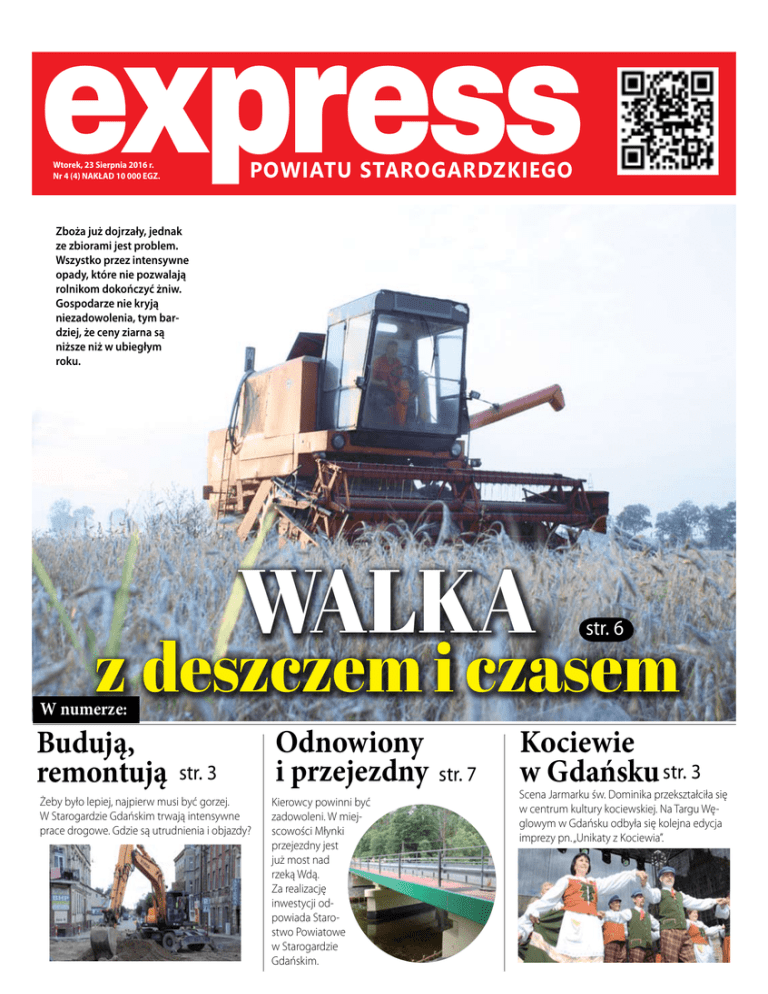 express

Wtorek, 23 Sierpnia 2016 r.
Nr 4 (4) NAKŁAD 10 000 EGZ.

POWIATU STAROGARDZKIEGO

Zboża już dojrzały, jednak ze zbiorami jest problem. Wszystko przez intensywne opady, które nie pozwalają rolnikom dokończyć żniw. Gospodarze nie kryją niezadowolenia, tym bardziej, że ceny ziarna są niższe niż w ubiegłym roku.

WALKA
z deszczem i czasem
str. 6

W numerze:

Budują, remontują str. 3

Żeby było lepiej, najpierw musi być gorzej. W Starogardzie Gdańskim trwają intensywne prace drogowe. Gdzie są utrudnienia i objazdy?

Odnowiony i przejezdny str. 7

Kierowcy powinni być zadowoleni. W miejscowości Młynki przejezdny jest już most nad rzeką Wdą. Za realizację inwestycji odpowiada Starostwo Powiatowe w Starogardzie Gdańskim.

Kociewie w Gdańsku str. 3

Scena Jarmarku św. Dominika przekształciła się w centrum kultury kociewskiej. Na Targu Węglowym w Gdańsku odbyła się kolejna edycja imprezy pn. „Unikaty z Kociewia".